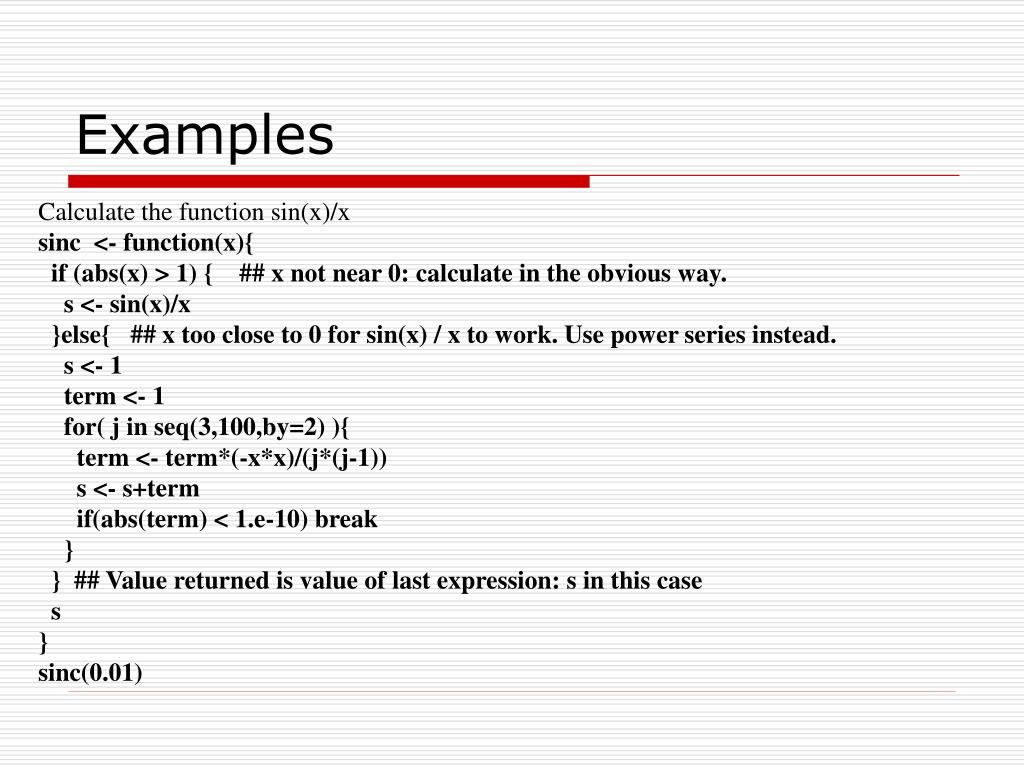 Examples

Calculate the function sin(x)/x
sinc <- function(x){
if (abs(x) > 1) { ## x not near 0: calculate in the obvious way.
s <- sin(x)/x
}else{ ## x too close to 0 for sin(x) / x to work. Use power series instead.
s <- 1
term <- 1
for( j in seq(3,100,by=2) ){
term <- term*(-x*x)/(j*(j-1))
s <- s+term
if(abs(term) < 1.e-10) break
}
} ## Value returned is value of last expression: s in this case
s
}
sinc(0.01)